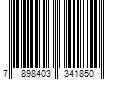 7 898403 341850